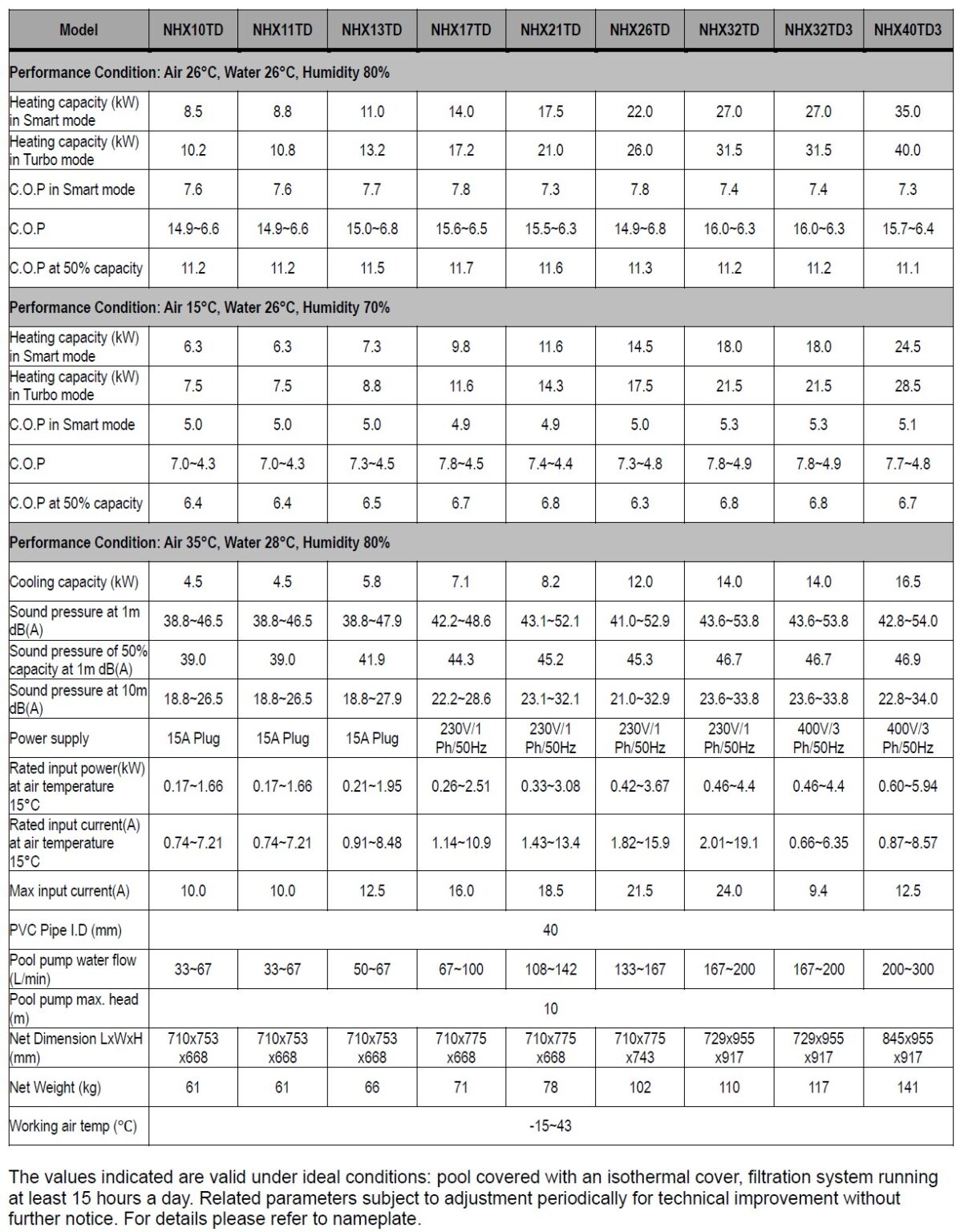 | Model | NHX10TD | NHX11TD | NHX13TD | NHX17TD | NHX21TD | NHX26TD | NHX32TD | NHX32TD3 | NHX40TD3 |
|---|---|---|---|---|---|---|---|---|---|
| Performance Condition: Air 26°C, Water 26°C, Humidity 80% | | | | | | | | | |
| Heating capacity (kW) in Smart mode | 8.5 | 8.8 | 11.0 | 14.0 | 17.5 | 22.0 | 27.0 | 27.0 | 35.0 |
| Heating capacity (kW) in Turbo mode | 10.2 | 10.8 | 13.2 | 17.2 | 21.0 | 26.0 | 31.5 | 31.5 | 40.0 |
| C.O.P in Smart mode | 7.6 | 7.6 | 7.7 | 7.8 | 7.3 | 7.8 | 7.4 | 7.4 | 7.3 |
| C.O.P | 14.9~6.6 | 14.9~6.6 | 15.0~6.8 | 15.6~6.5 | 15.5~6.3 | 14.9~6.8 | 16.0~6.3 | 16.0~6.3 | 15.7~6.4 |
| C.O.P at 50% capacity | 11.2 | 11.2 | 11.5 | 11.7 | 11.6 | 11.3 | 11.2 | 11.2 | 11.1 |
| Performance Condition: Air 15°C, Water 26°C, Humidity 70% | | | | | | | | | |
| Heating capacity (kW) in Smart mode | 6.3 | 6.3 | 7.3 | 9.8 | 11.6 | 14.5 | 18.0 | 18.0 | 24.5 |
| Heating capacity (kW) in Turbo mode | 7.5 | 7.5 | 8.8 | 11.6 | 14.3 | 17.5 | 21.5 | 21.5 | 28.5 |
| C.O.P in Smart mode | 5.0 | 5.0 | 5.0 | 4.9 | 4.9 | 5.0 | 5.3 | 5.3 | 5.1 |
| C.O.P | 7.0~4.3 | 7.0~4.3 | 7.3~4.5 | 7.8~4.5 | 7.4~4.4 | 7.3~4.8 | 7.8~4.9 | 7.8~4.9 | 7.7~4.8 |
| C.O.P at 50% capacity | 6.4 | 6.4 | 6.5 | 6.7 | 6.8 | 6.3 | 6.8 | 6.8 | 6.7 |
| Performance Condition: Air 35°C, Water 28°C, Humidity 80% | | | | | | | | | |
| Cooling capacity (kW) | 4.5 | 4.5 | 5.8 | 7.1 | 8.2 | 12.0 | 14.0 | 14.0 | 16.5 |
| Sound pressure at 1m dB(A) | 38.8~46.5 | 38.8~46.5 | 38.8~47.9 | 42.2~48.6 | 43.1~52.1 | 41.0~52.9 | 43.6~53.8 | 43.6~53.8 | 42.8~54.0 |
| Sound pressure of 50% capacity at 1m dB(A) | 39.0 | 39.0 | 41.9 | 44.3 | 45.2 | 45.3 | 46.7 | 46.7 | 46.9 |
| Sound pressure at 10m dB(A) | 18.8~26.5 | 18.8~26.5 | 18.8~27.9 | 22.2~28.6 | 23.1~32.1 | 21.0~32.9 | 23.6~33.8 | 23.6~33.8 | 22.8~34.0 |
| Power supply | 15A Plug | 15A Plug | 15A Plug | 230V/1 Ph/50Hz | 230V/1 Ph/50Hz | 230V/1 Ph/50Hz | 230V/1 Ph/50Hz | 400V/3 Ph/50Hz | 400V/3 Ph/50Hz |
| Rated input power(kW) at air temperature 15°C | 0.17~1.66 | 0.17~1.66 | 0.21~1.95 | 0.26~2.51 | 0.33~3.08 | 0.42~3.67 | 0.46~4.4 | 0.46~4.4 | 0.60~5.94 |
| Rated input current(A) at air temperature 15°C | 0.74~7.21 | 0.74~7.21 | 0.91~8.48 | 1.14~10.9 | 1.43~13.4 | 1.82~15.9 | 2.01~19.1 | 0.66~6.35 | 0.87~8.57 |
| Max input current(A) | 10.0 | 10.0 | 12.5 | 16.0 | 18.5 | 21.5 | 24.0 | 9.4 | 12.5 |
| PVC Pipe I.D (mm) | 40 | | | | | | | | |
| Pool pump water flow (L/min) | 33~67 | 33~67 | 50~67 | 67~100 | 108~142 | 133~167 | 167~200 | 167~200 | 200~300 |
| Pool pump max. head (m) | 10 | | | | | | | | |
| Net Dimension LxWxH (mm) | 710x753 x668 | 710x753 x668 | 710x753 x668 | 710x775 x668 | 710x775 x668 | 710x775 x743 | 729x955 x917 | 729x955 x917 | 845x955 x917 |
| Net Weight (kg) | 61 | 61 | 66 | 71 | 78 | 102 | 110 | 117 | 141 |
| Working air temp (°C) | -15~43 | | | | | | | | |

The values indicated are valid under ideal conditions: pool covered with an isothermal cover, filtration system running at least 15 hours a day. Related parameters subject to adjustment periodically for technical improvement without further notice. For details please refer to nameplate.